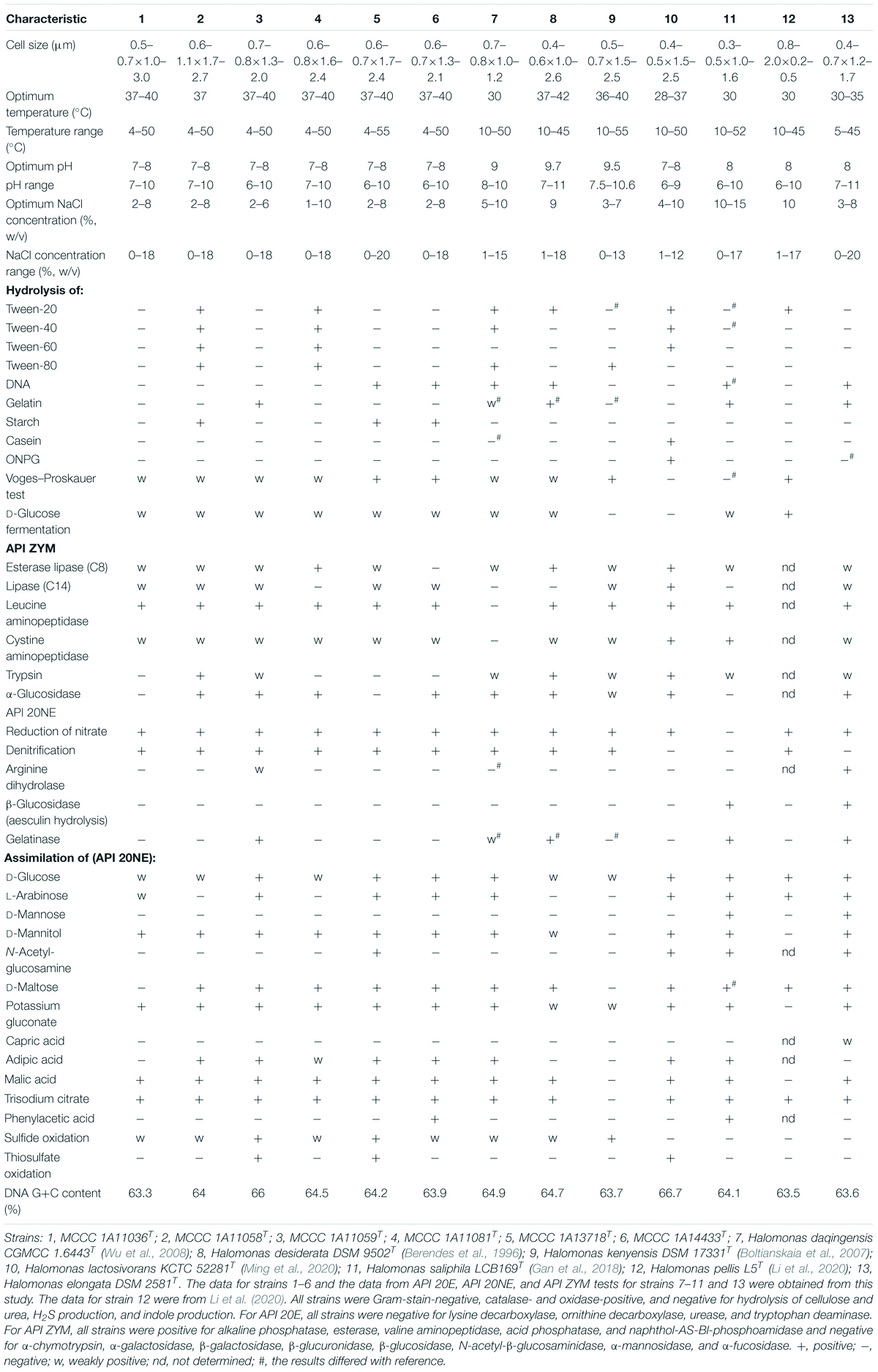 | Characteristic | 1 | 2 | 3 | 4 | 5 | 6 | 7 | 8 | 9 | 10 | 11 | 12 | 13 |
|---|---|---|---|---|---|---|---|---|---|---|---|---|---|
| Cell size (μm) | 0.5–0.7×1.0–3.0 | 0.6–1.1×1.7–2.7 | 0.7–0.8×1.3–2.0 | 0.6–0.8×1.6–2.4 | 0.6–0.7×1.7–2.4 | 0.6–0.7×1.3–2.1 | 0.7–0.8×1.0–1.2 | 0.4–0.6×1.0–2.6 | 0.5–0.7×1.5–2.5 | 0.4–0.5×1.5–2.5 | 0.3–0.5×1.0–1.6 | 0.8–2.0×0.2–0.5 | 0.4–0.7×1.2–1.7 |
| Optimum temperature (°C) | 37–40 | 37 | 37–40 | 37–40 | 37–40 | 37–40 | 30 | 37–42 | 36–40 | 28–37 | 30 | 30 | 30–35 |
| Temperature range (°C) | 4–50 | 4–50 | 4–50 | 4–50 | 4–55 | 4–50 | 10–50 | 10–45 | 10–55 | 10–50 | 10–52 | 10–45 | 5–45 |
| Optimum pH | 7–8 | 7–8 | 7–8 | 7–8 | 7–8 | 7–8 | 9 | 9.7 | 9.5 | 7–8 | 8 | 8 | 8 |
| pH range | 7–10 | 7–10 | 6–10 | 7–10 | 6–10 | 6–10 | 8–10 | 7–11 | 7.5–10.6 | 6–9 | 6–10 | 6–10 | 7–11 |
| Optimum NaCl concentration (%, w/v) | 2–8 | 2–8 | 2–6 | 1–10 | 2–8 | 2–8 | 5–10 | 9 | 3–7 | 4–10 | 10–15 | 10 | 3–8 |
| NaCl concentration range (%, w/v) | 0–18 | 0–18 | 0–18 | 0–18 | 0–20 | 0–18 | 1–15 | 1–18 | 0–13 | 1–12 | 0–17 | 1–17 | 0–20 |
| **Hydrolysis of:** | | | | | | | | | | | | | |
| Tween-20 | – | + | – | + | – | – | + | + | –$^{\#}$ | + | –$^{\#}$ | + | – |
| Tween-40 | – | + | – | + | – | – | + | – | – | + | –$^{\#}$ | – | – |
| Tween-60 | – | + | – | + | – | – | – | – | – | + | – | – | – |
| Tween-80 | – | + | – | + | – | – | + | – | + | – | – | – | |
| DNA | – | – | – | – | + | + | + | + | – | – | +$^{\#}$ | – | + |
| Gelatin | – | – | + | – | – | – | w$^{\#}$ | +$^{\#}$ | –$^{\#}$ | – | + | – | + |
| Starch | – | + | – | – | + | + | – | – | – | – | – | – | – |
| Casein | – | – | – | – | – | – | –$^{\#}$ | – | – | + | – | – | – |
| ONPG | – | – | – | – | – | – | – | – | – | + | – | – | –$^{\#}$ |
| Voges–Proskauer test | w | w | w | w | + | + | w | w | + | – | –$^{\#}$ | + | |
| D-Glucose fermentation | w | w | w | w | w | w | w | w | – | – | w | + | |
| **API ZYM** | | | | | | | | | | | | | |
| Esterase lipase (C8) | w | w | w | + | w | – | w | + | w | + | w | nd | w |
| Lipase (C14) | w | w | w | – | w | w | – | – | w | + | – | nd | w |
| Leucine aminopeptidase | + | + | + | + | + | + | – | + | + | + | + | nd | + |
| Cystine aminopeptidase | w | w | w | w | w | w | – | w | w | + | + | nd | w |
| Trypsin | – | + | w | – | – | – | w | + | + | + | w | nd | w |
| α-Glucosidase | – | + | + | + | – | + | + | + | w | + | – | nd | + |
| API 20NE | | | | | | | | | | | | | |
| Reduction of nitrate | + | + | + | + | + | + | + | + | + | + | – | + | + |
| Denitrification | + | + | + | + | + | + | + | + | + | – | – | + | – |
| Arginine dihydrolase | – | – | w | – | – | – | –$^{\#}$ | – | – | – | – | nd | + |
| β-Glucosidase (aesculin hydrolysis) | – | – | – | – | – | – | – | – | – | – | + | – | + |
| Gelatinase | – | – | + | – | – | – | w$^{\#}$ | +$^{\#}$ | –$^{\#}$ | – | + | – | + |
| **Assimilation of (API 20NE):** | | | | | | | | | | | | | |
| D-Glucose | w | w | + | w | + | + | + | w | w | + | + | + | + |
| L-Arabinose | w | – | + | – | + | + | + | – | – | + | + | + | + |
| D-Mannose | – | – | – | – | – | – | – | – | – | – | + | – | + |
| D-Mannitol | + | + | + | + | + | + | + | w | – | + | + | – | + |
| N-Acetyl-glucosamine | – | – | – | – | + | – | – | – | – | + | + | nd | + |
| D-Maltose | – | + | + | + | + | + | + | + | – | + | +$^{\#}$ | + | + |
| Potassium gluconate | + | + | + | + | + | + | + | w | w | + | + | – | + |
| Capric acid | – | – | – | – | – | – | – | – | – | – | – | nd | w |
| Adipic acid | – | + | + | w | + | + | + | – | – | + | + | nd | – |
| Malic acid | + | + | + | + | + | + | + | + | – | + | + | – | + |
| Trisodium citrate | + | + | + | + | + | + | + | + | – | + | + | + | + |
| Phenylacetic acid | – | – | – | – | – | + | – | – | – | – | + | nd | – |
| Sulfide oxidation | w | w | + | w | + | w | w | w | + | – | – | – | – |
| Thiosulfate oxidation | – | – | + | – | + | – | – | – | – | + | – | – | – |
| DNA G+C content (%) | 63.3 | 64 | 66 | 64.5 | 64.2 | 63.9 | 64.9 | 64.7 | 63.7 | 66.7 | 64.1 | 63.5 | 63.6 |

Strains: 1, MCCC 1A11036$^T$; 2, MCCC 1A11058$^T$; 3, MCCC 1A11059$^T$; 4, MCCC 1A11081$^T$; 5, MCCC 1A13718$^T$; 6, MCCC 1A14433$^T$; 7, Halomonas daqingensis CGMCC 1.6443$^T$ (Wu et al., 2008); 8, Halomonas desiderata DSM 9502$^T$ (Berendes et al., 1996); 9, Halomonas kenyensis DSM 17331$^T$ (Boltianskaia et al., 2007); 10, Halomonas lactosivorans KCTC 52281$^T$ (Ming et al., 2020); 11, Halomonas saliphila LCB169$^T$ (Gan et al., 2018); 12, Halomonas pellis L5$^T$ (Li et al., 2020); 13, Halomonas elongata DSM 2581$^T$. The data for strains 1–6 and the data from API 20E, API 20NE, and API ZYM tests for strains 7–11 and 13 were obtained from this study. The data for strain 12 were from Li et al. (2020). All strains were Gram-stain-negative, catalase- and oxidase-positive, and negative for hydrolysis of cellulose and urea, $H_2S$ production, and indole production. For API 20E, all strains were negative for lysine decarboxylase, ornithine decarboxylase, urease, and tryptophan deaminase. For API ZYM, all strains were positive for alkaline phosphatase, esterase, valine aminopeptidase, acid phosphatase, and naphthol-AS-BI-phosphoamidase and negative for α-chymotrypsin, α-galactosidase, β-galactosidase, β-glucuronidase, β-glucosidase, N-acetyl-β-glucosaminidase, α-mannosidase, and α-fucosidase. +, positive; –, negative; w, weakly positive; nd, not determined; #, the results differed with reference.